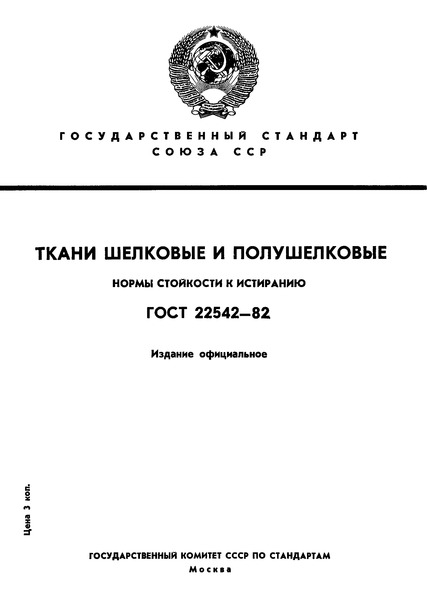 ГОСУДАРСТВЕННЫЙ СТАНДАРТ СОЮЗА ССР

ТКАНИ ШЕЛКОВЫЕ И ПОЛУШЕЛКОВЫЕ

НОРМЫ СТОЙКОСТИ К ИСТИРАНИЮ

ГОСТ 22542—82

Издание официальное

Цена 3 коп.

ГОСУДАРСТВЕННЫЙ КОМИТЕТ СССР ПО СТАНДАРТАМ
Москва